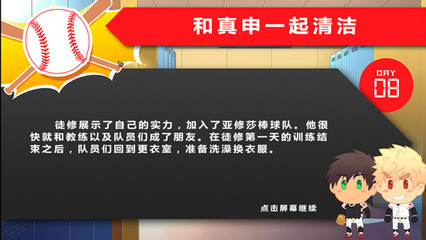 和真申一起清洁

DAY
08

徒修展示了自己的实力，加入了亚修莎棒球队。他很快就和教练以及队员们成了朋友。在徒修第一天的训练结束之后，队员们回到更衣室，准备洗澡换衣服。

点击屏幕继续